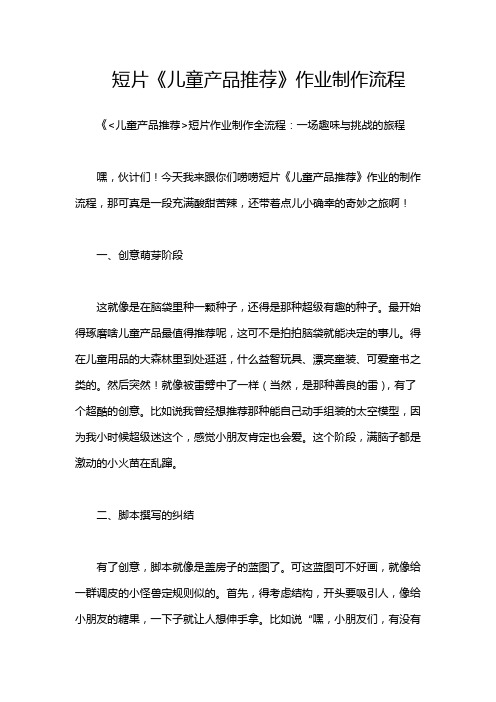 短片《儿童产品推荐》作业制作流程

《<儿童产品推荐>短片作业制作全流程：一场趣味与挑战的旅程

嘿，伙计们！今天我来跟你们唠唠短片《儿童产品推荐》作业的制作流程，那可真是一段充满酸甜苦辣，还带着点儿小确幸的奇妙之旅啊！

一、创意萌芽阶段

这就像是在脑袋里种一颗种子，还得是那种超级有趣的种子。最开始得琢磨啥儿童产品最值得推荐呢，这可不是拍拍脑袋就能决定的事儿。得在儿童用品的大森林里到处逛逛，什么益智玩具、漂亮童装、可爱童书之类的。然后突然！就像被雷劈中了一样（当然，是那种善良的雷），有了个超酷的创意。比如说我曾经想推荐那种能自己动手组装的太空模型，因为我小时候超级迷这个，感觉小朋友肯定也会爱。这个阶段，满脑子都是激动的小火苗在乱蹿。

二、脚本撰写的纠结

有了创意，脚本就像是盖房子的蓝图了。可这蓝图可不好画，就像给一群调皮的小怪兽定规则似的。首先，得考虑结构，开头要吸引人，像给小朋友的糖果，一下子就让人想伸手拿。比如说“嘿，小朋友们，有没有